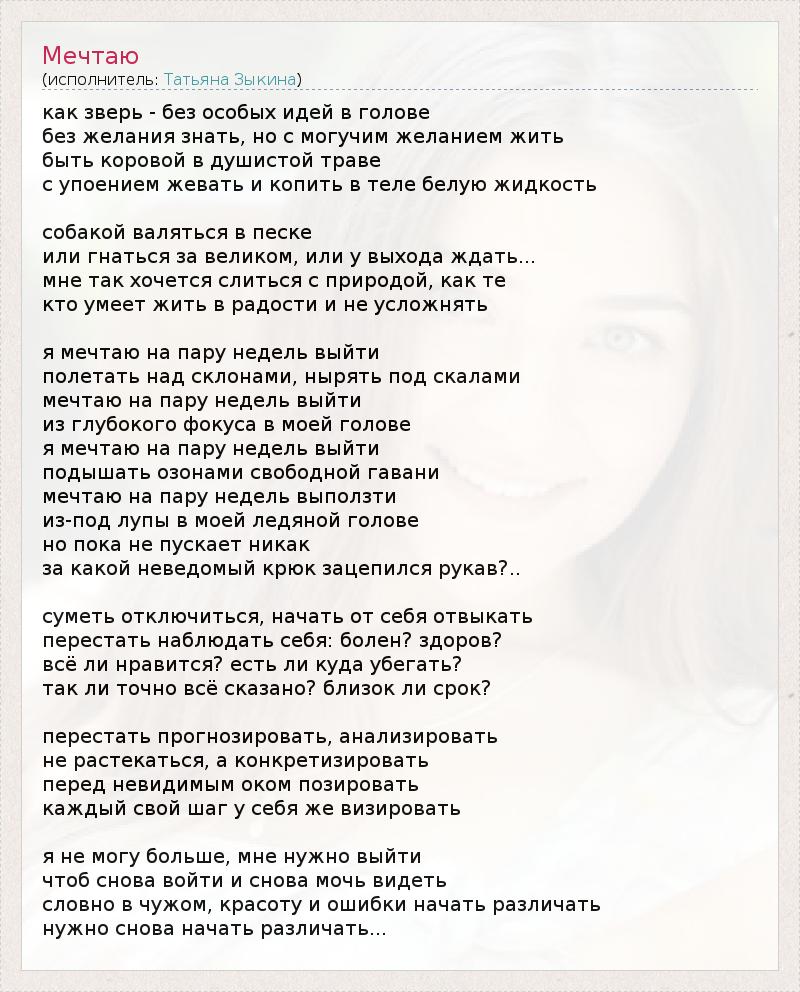 Мечтаю
(исполнитель: Татьяна Зыкина)

как зверь - без особых идей в голове
без желания знать, но с могучим желанием жить
быть коровой в душистой траве
с упоением жевать и копить в теле белую жидкость

собакой валяться в песке
или гнаться за великом, или у выхода ждать...
мне так хочется слиться с природой, как те
кто умеет жить в радости и не усложнять

я мечтаю на пару недель выйти
полетать над склонами, нырять под скалами
мечтаю на пару недель выйти
из глубокого фокуса в моей голове
я мечтаю на пару недель выйти
подышать озонами свободной гавани
мечтаю на пару недель выползти
из-под лупы в моей ледяной голове
но пока не пускает никак
за какой неведомый крюк зацепился рукав?..

суметь отключиться, начать от себя отвыкать
перестать наблюдать себя: болен? здоров?
всё ли нравится? есть ли куда убегать?
так ли точно всё сказано? близок ли срок?

перестать прогнозировать, анализировать
не растекаться, а конкретизировать
перед невидимым оком позировать
каждый свой шаг у себя же визировать

я не могу больше, мне нужно выйти
чтоб снова войти и снова мочь видеть
словно в чужом, красоту и ошибки начать различать
нужно снова начать различать...